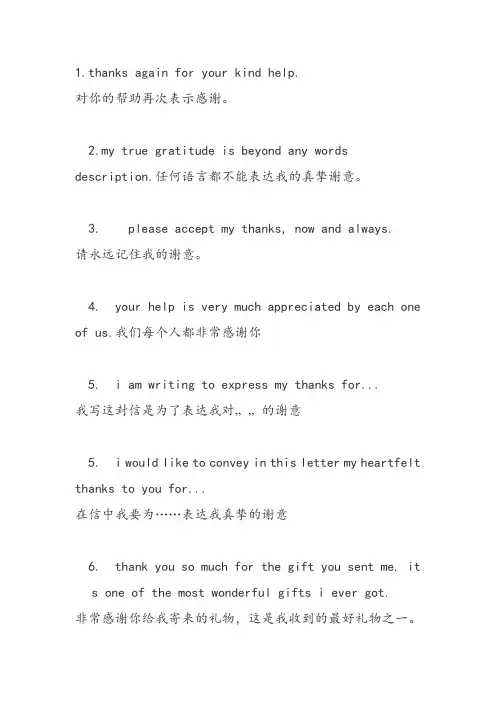 1.thanks again for your kind help.
对你的帮助再次表示感谢。

2.my true gratitude is beyond any words description.任何语言都不能表达我的真挚谢意。

3. please accept my thanks, now and always.
请永远记住我的谢意。

4. your help is very much appreciated by each one of us.我们每个人都非常感谢你

5. i am writing to express my thanks for...
我写这封信是为了表达我对„ „ 的谢意

5. i would like to convey in this letter my heartfelt thanks to you for...
在信中我要为……表达我真挚的谢意

6. thank you so much for the gift you sent me. it s one of the most wonderful gifts i ever got.
非常感谢你给我寄来的礼物，这是我收到的最好礼物之一。